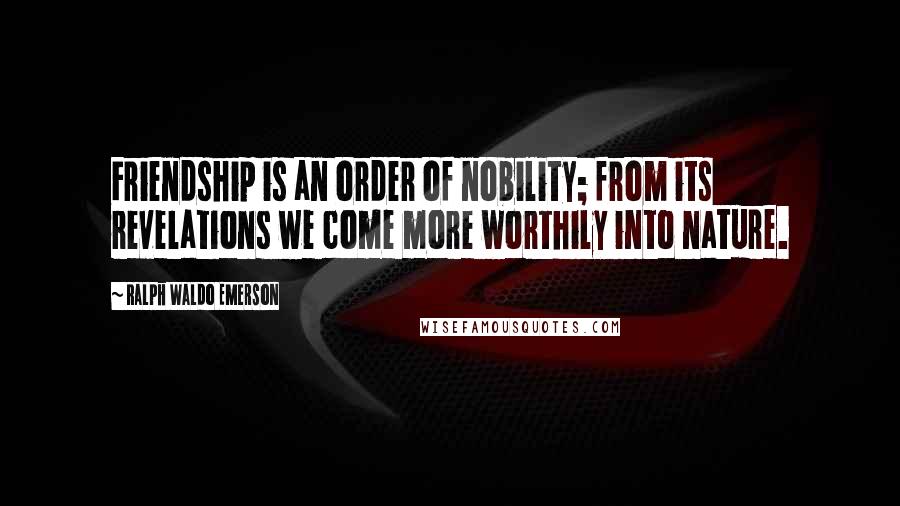 FRIENDSHIP IS AN ORDER OF NOBILITY; FROM ITS REVELATIONS WE COME MORE WORTHILY INTO NATURE.

~ RALPH WALDO EMERSON

WISEFAMOUSQUOTES.COM